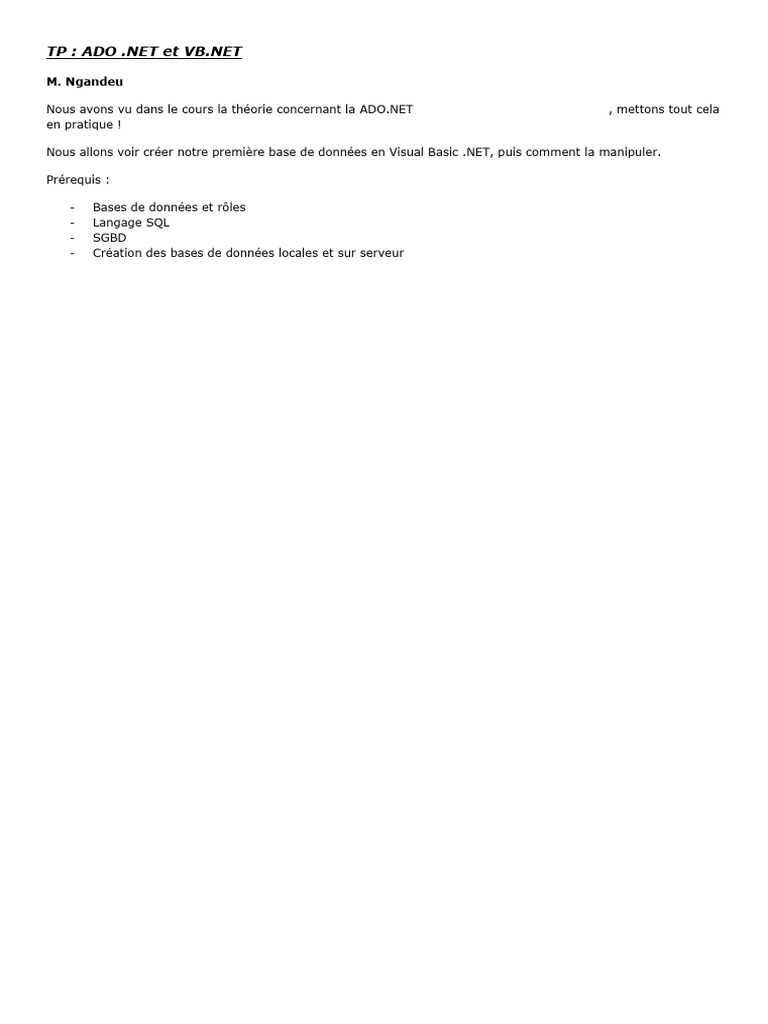 TP : ADO .NET et VB.NET

M. Ngandeu

Nous avons vu dans le cours la théorie concernant la ADO.NET , mettons tout cela en pratique !

Nous allons voir créer notre première base de données en Visual Basic .NET, puis comment la manipuler.

Prérequis :

- Bases de données et rôles
- Langage SQL
- SGBD
- Création des bases de données locales et sur serveur